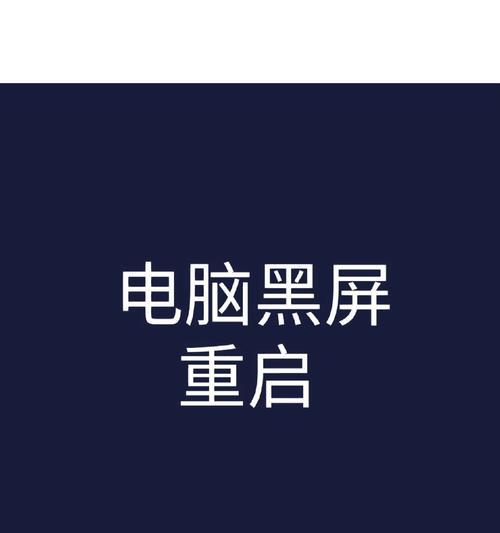 电脑黑屏
重启